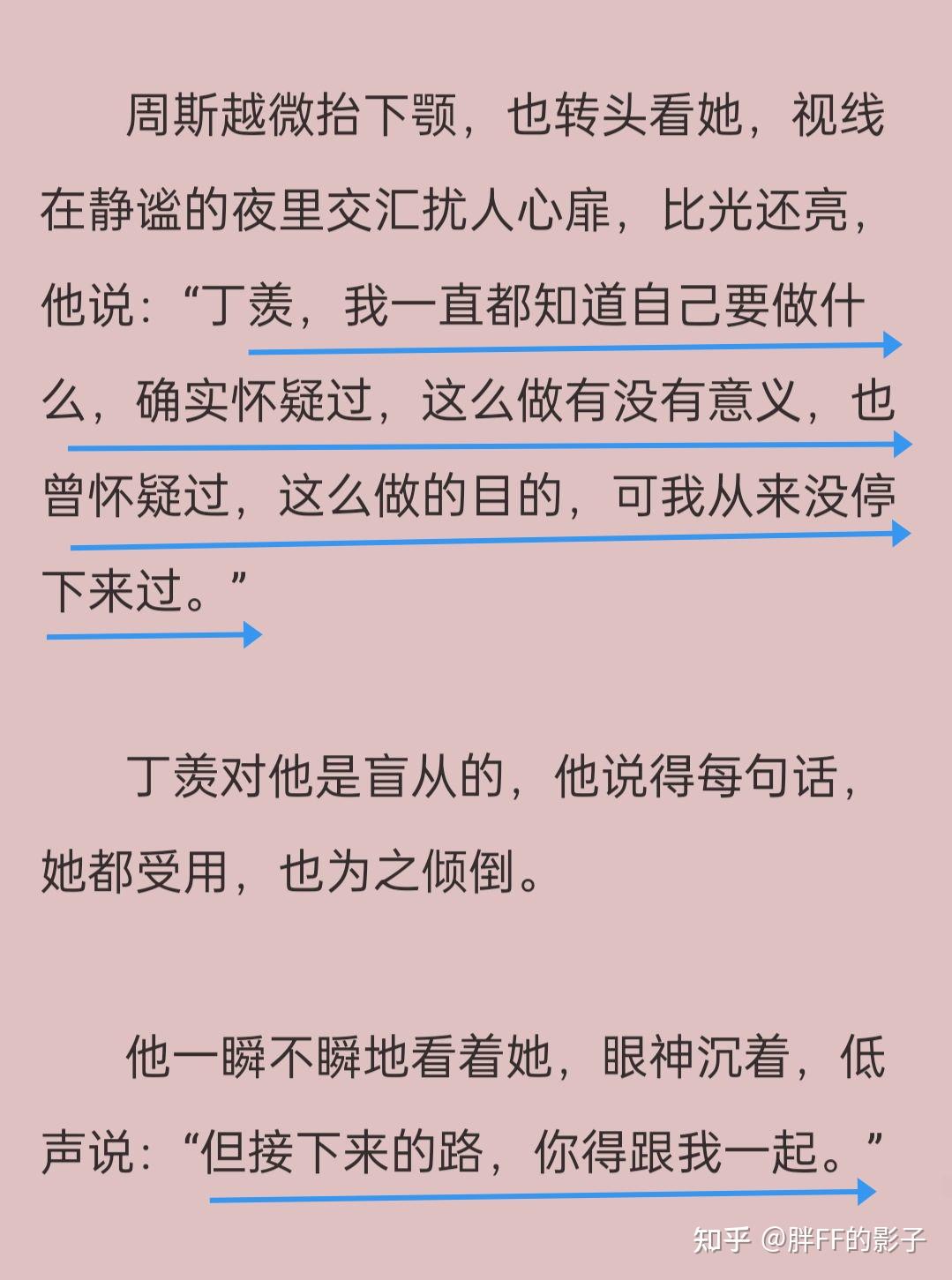 周斯越微抬下颚，也转头看她，视线在静谧的夜里交汇扰人心扉，比光还亮，他说：“丁羡，我一直都知道自己要做什么，确实怀疑过，这么做有没有意义，也曾怀疑过，这么做的目的，可我从来没停下来过。”

丁羡对他是盲从的，他说得每句话，她都受用，也为之倾倒。

他一瞬不瞬地看着她，眼神沉着，低声说：“但接下来的路，你得跟我一起。”

知乎 @胖FF的影子